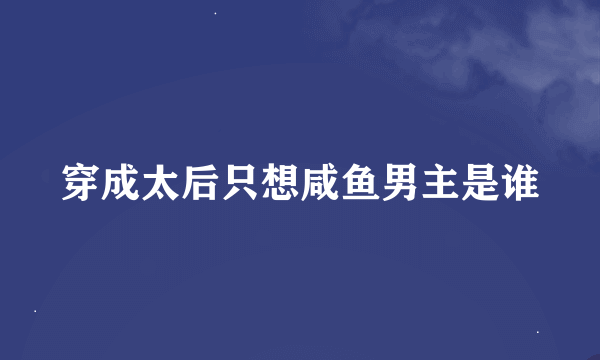 穿成太后只想咸鱼男主是谁